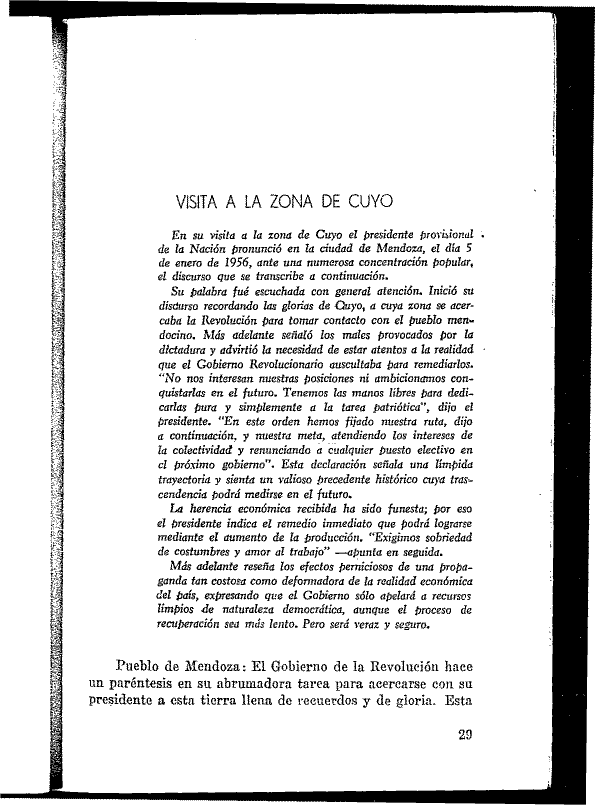 VISITA A LA ZONA DE CUYO

En su visita a la zona de Cuyo el presidente provisional de la Nación pronunció en la ciudad de Mendoza, el día 5 de enero de 1956, ante una numerosa concentración popular, el discurso que se transcribe a continuación.

Su palabra fué escuchada con general atención. Inició su discurso recordando las glorias de Cuyo, a cuya zona se acercaba la Revolución para tomar contacto con el pueblo mendocino. Más adelante señaló los males provocados por la dictadura y advirtió la necesidad de estar atentos a la realidad que el Gobierno Revolucionario auscultaba para remediarlos. "No nos interesan nuestras posiciones ni ambicionamos conquistarlas en el futuro. Tenemos las manos libres para dedicarlas pura y simplemente a la tarea patriótica", dijo el presidente. "En este orden hemos fijado nuestra ruta, dijo a continuación, y nuestra meta, atendiendo los intereses de la colectividad y renunciando a cualquier puesto electivo en el próximo gobierno". Esta declaración señala una límpida trayectoria y sienta un valioso precedente histórico cuya trascendencia podrá medirse en el futuro.

La herencia económica recibida ha sido funesta; por eso el presidente indica el remedio inmediato que podrá lograrse mediante el aumento de la producción. "Exigimos sobriedad de costumbres y amor al trabajo" —apunta en seguida.

Más adelante reseña los efectos perniciosos de una propaganda tan costosa como deformadora de la realidad económica del país, expresando que el Gobierno sólo apelará a recursos limpios de naturaleza democrática, aunque el proceso de recuperación sea más lento. Pero será veraz y seguro.

Pueblo de Mendoza: El Gobierno de la Revolución hace un paréntesis en su abrumadora tarea para acercarse con su presidente a esta tierra llena de recuerdos y de gloria. Esta

29